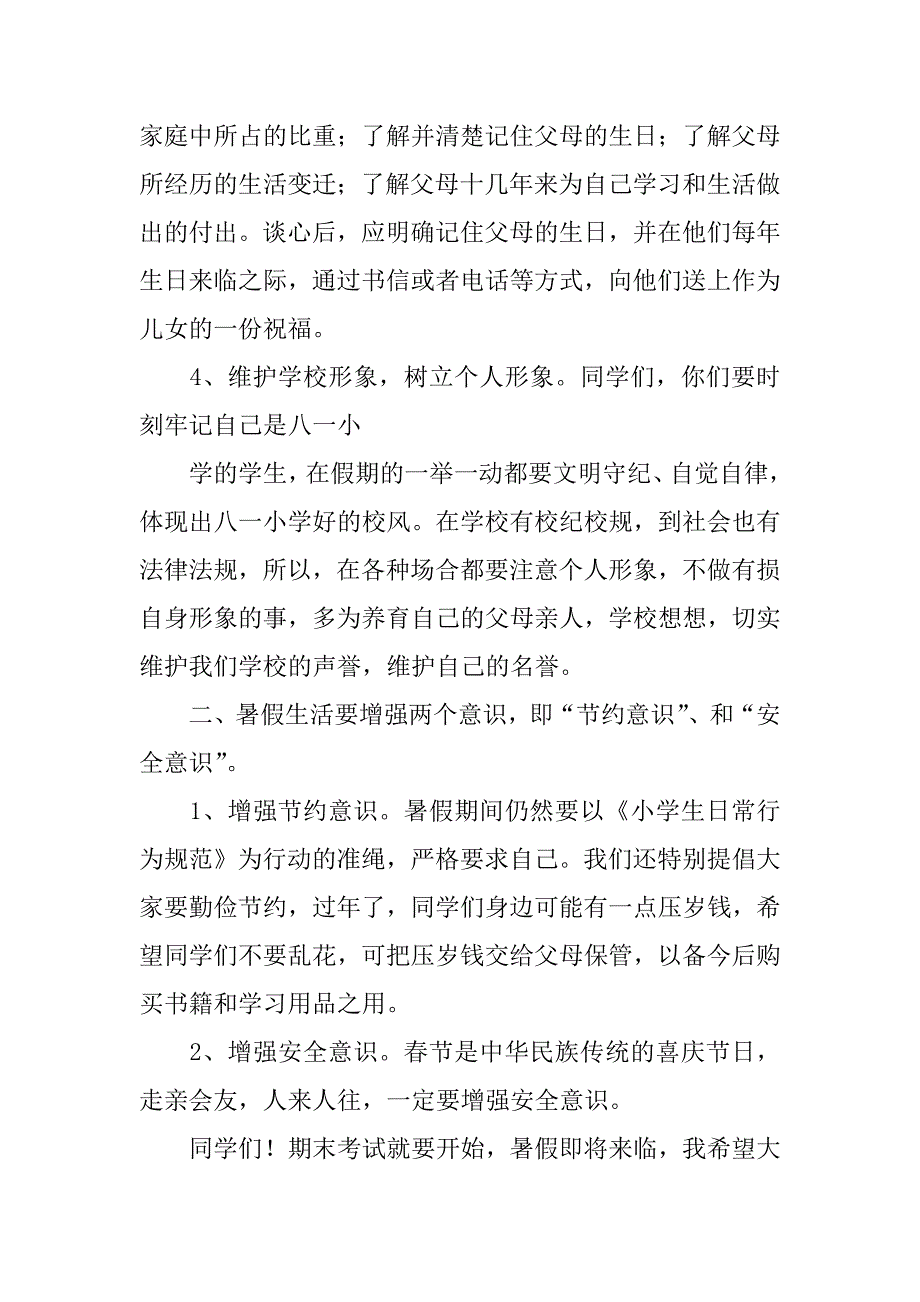 家庭中所占的比重；了解并清楚记住父母的生日；了解父母所经历的生活变迁；了解父母十几年来为自己学习和生活做出的付出。谈心后，应明确记住父母的生日，并在他们每年生日来临之际，通过书信或者电话等方式，向他们送上作为儿女的一份祝福。

4、维护学校形象，树立个人形象。同学们，你们要时刻牢记自己是八一小

学的学生，在假期的一举一动都要文明守纪、自觉自律，体现出八一小学好的校风。在学校有校纪校规，到社会也有法律法规，所以，在各种场合都要注意个人形象，不做有损自身形象的事，多为养育自己的父母亲人，学校想想，切实维护我们学校的声誉，维护自己的名誉。

二、暑假生活要增强两个意识，即“节约意识”、和“安全意识”。

1、增强节约意识。暑假期间仍然要以《小学生日常行为规范》为行动的准绳，严格要求自己。我们还特别提倡大家要勤俭节约，过年了，同学们身边可能有一点压岁钱，希望同学们不要乱花，可把压岁钱交给父母保管，以备今后购买书籍和学习用品之用。

2、增强安全意识。春节是中华民族传统的喜庆节日，走亲会友，人来人往，一定要增强安全意识。

同学们！期末考试就要开始，暑假即将来临，我希望大